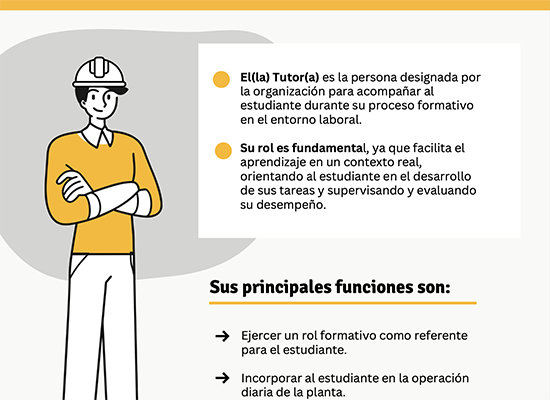 El(la) Tutor(a) es la persona designada por la organización para acompañar al estudiante durante su proceso formativo en el entorno laboral.

Su rol es fundamental, ya que facilita el aprendizaje en un contexto real, orientando al estudiante en el desarrollo de sus tareas y supervisando y evaluando su desempeño.

Sus principales funciones son:

→ Ejercer un rol formativo como referente para el estudiante.

→ Incorporar al estudiante en la operación diaria de la planta.